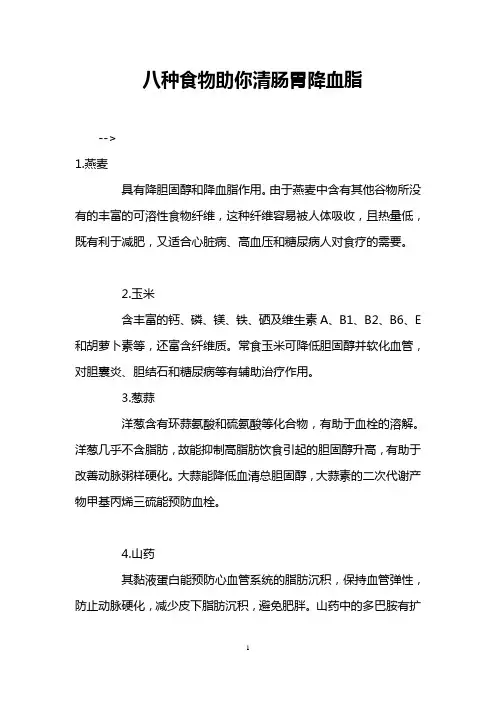 八种食物助你清肠胃降血脂

-->

1.燕麦

具有降胆固醇和降血脂作用。由于燕麦中含有其他谷物所没有的丰富的可溶性食物纤维，这种纤维容易被人体吸收，且热量低，既有利于减肥，又适合心脏病、高血压和糖尿病人对食疗的需要。

2.玉米

含丰富的钙、磷、镁、铁、硒及维生素 A、B1、B2、B6、E 和胡萝卜素等，还富含纤维质。常食玉米可降低胆固醇并软化血管，对胆囊炎、胆结石和糖尿病等有辅助治疗作用。

3.葱蒜

洋葱含有环蒜氨酸和硫氨酸等化合物，有助于血栓的溶解。洋葱几乎不含脂肪，故能抑制高脂肪饮食引起的胆固醇升高，有助于改善动脉粥样硬化。大蒜能降低血清总胆固醇，大蒜素的二次代谢产物甲基丙烯三硫能预防血栓。

4.山药

其黏液蛋白能预防心血管系统的脂肪沉积，保持血管弹性，防止动脉硬化，减少皮下脂肪沉积，避免肥胖。山药中的多巴胺有扩

1